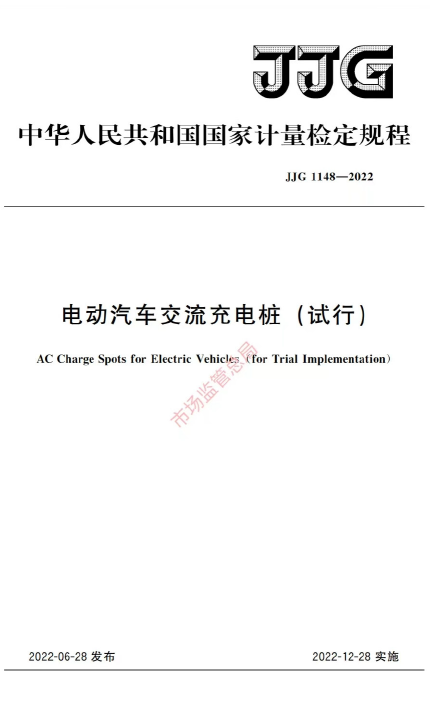 JJG

中华人民共和国国家计量检定规程

JJG 1148—2022

电动汽车交流充电桩（试行）

AC Charge Spots for Electric Vehicles（for Trial Implementation）

市场监管总局

2022-06-28 发布

2022-12-28 实施